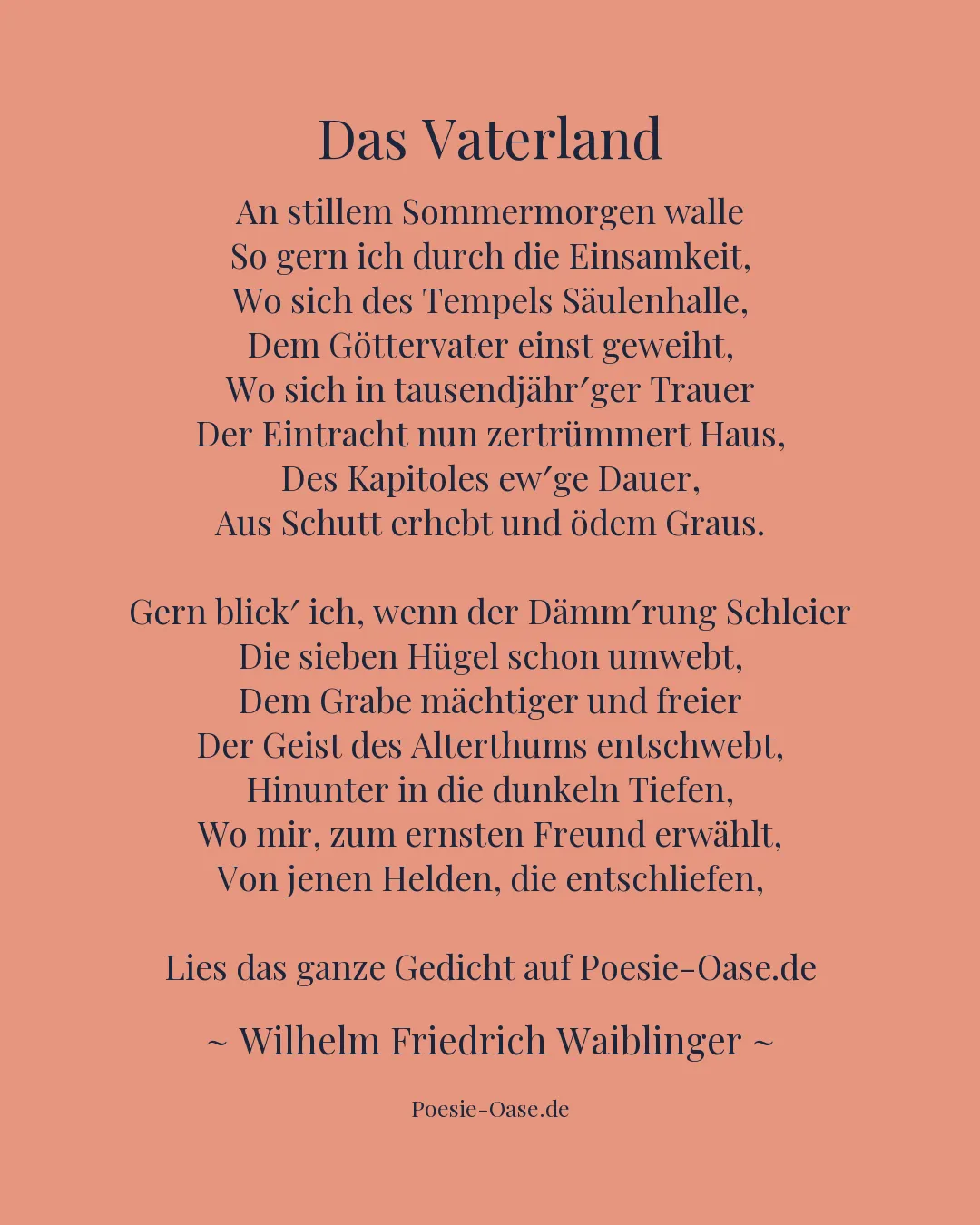 Das Vaterland

An stillem Sommermorgen walle
So gern ich durch die Einsamkeit,
Wo sich des Tempels Säulenhalle,
Dem Göttervater einst geweiht,
Wo sich in tausendjähr′ger Trauer
Der Eintracht nun zertrümmert Haus,
Des Kapitoles ew′ge Dauer,
Aus Schutt erhebt und ödem Graus.

Gern blick′ ich, wenn der Dämm′rung Schleier
Die sieben Hügel schon umwebt,
Dem Grabe mächtiger und freier
Der Geist des Alterthums entschwebt,
Hinunter in die dunkeln Tiefen,
Wo mir, zum ernsten Freund erwählt,
Von jenen Helden, die entschliefen,

Lies das ganze Gedicht auf Poesie-Oase.de

~ Wilhelm Friedrich Waiblinger ~

Poesie-Oase.de